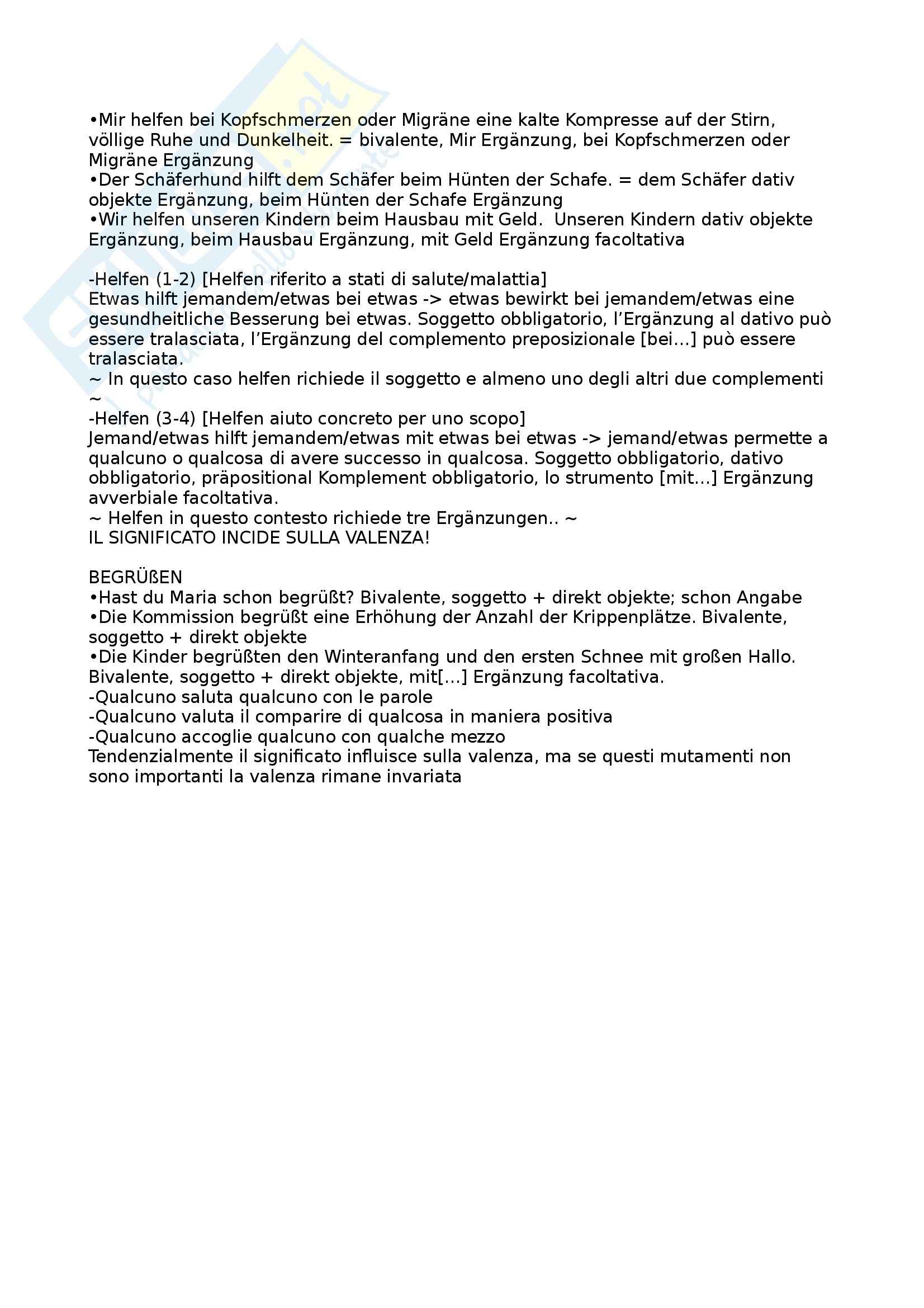 •Mir helfen bei Kopfschmerzen oder Migräne eine kalte Kompresse auf der Stirn, völlige Ruhe und Dunkelheit. = bivalente, Mir Ergänzung, bei Kopfschmerzen oder Migräne Ergänzung
•Der Schäferhund hilft dem Schäfer beim Hünten der Schafe. = dem Schäfer dativ objekte Ergänzung, beim Hünten der Schafe Ergänzung
•Wir helfen unseren Kindern beim Hausbau mit Geld. Unseren Kindern dativ objekte Ergänzung, beim Hausbau Ergänzung, mit Geld Ergänzung facoltativa

-Helfen (1-2) [Helfen riferito a stati di salute/malattia]
Etwas hilft jemandem/etwas bei etwas -> etwas bewirkt bei jemandem/etwas eine gesundheitliche Besserung bei etwas. Soggetto obbligatorio, l'Ergänzung al dativo può essere tralasciata, l'Ergänzung del complemento preposizionale [bei...] può essere tralasciata.
~ In questo caso helfen richiede il soggetto e almeno uno degli altri due complementi ~
-Helfen (3-4) [Helfen aiuto concreto per uno scopo]
Jemand/etwas hilft jemandem/etwas mit etwas bei etwas -> jemand/etwas permette a qualcuno o qualcosa di avere successo in qualcosa. Soggetto obbligatorio, dativo obbligatorio, präpositional Komplement obbligatorio, lo strumento [mit...] Ergänzung avverbiale facoltativa.
~ Helfen in questo contesto richiede tre Ergänzungen.. ~
IL SIGNIFICATO INCIDE SULLA VALENZA!

BEGRÜßEN
•Hast du Maria schon begrüßt? Bivalente, soggetto + direkt objekte; schon Angabe
•Die Kommission begrüßt eine Erhöhung der Anzahl der Krippenplätze. Bivalente, soggetto + direkt objekte
•Die Kinder begrüßten den Winteranfang und den ersten Schnee mit großen Hallo. Bivalente, soggetto + direkt objekte, mit[...] Ergänzung facoltativa.
-Qualcuno saluta qualcuno con le parole
-Qualcuno valuta il comparire di qualcosa in maniera positiva
-Qualcuno accoglie qualcuno con qualche mezzo
Tendenzialmente il significato influisce sulla valenza, ma se questi mutamenti non sono importanti la valenza rimane invariata